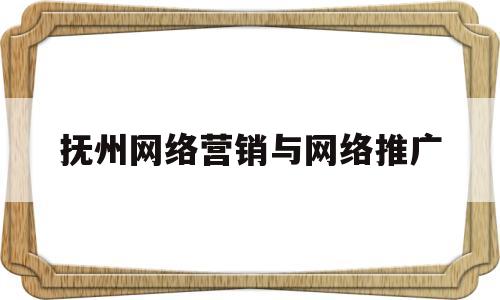 抚州网络营销与网络推广